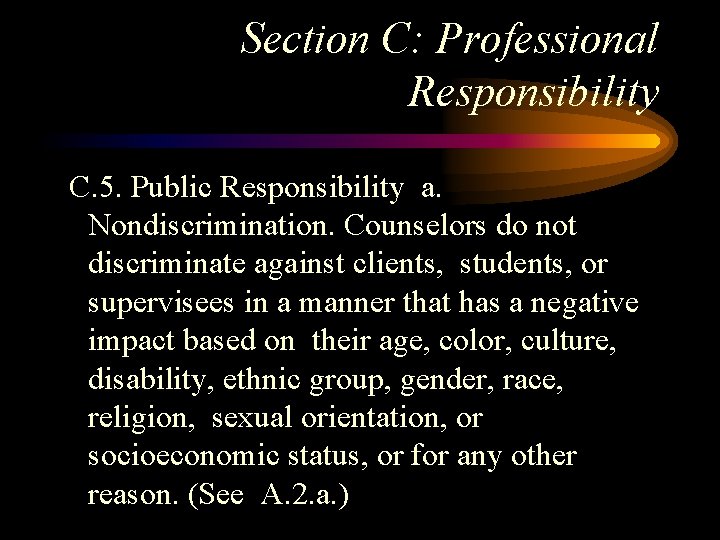 Section C: Professional Responsibility

C.5. Public Responsibility a. Nondiscrimination. Counselors do not discriminate against clients, students, or supervisees in a manner that has a negative impact based on their age, color, culture, disability, ethnic group, gender, race, religion, sexual orientation, or socioeconomic status, or for any other reason. (See A.2.a.)